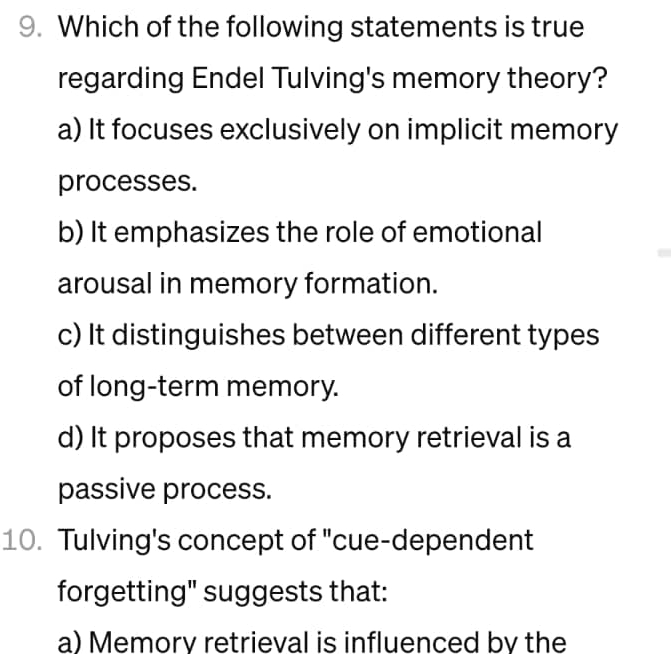 9. Which of the following statements is true regarding Endel Tulving's memory theory?

a) It focuses exclusively on implicit memory processes.

b) It emphasizes the role of emotional arousal in memory formation.

c) It distinguishes between different types of long-term memory.

d) It proposes that memory retrieval is a passive process.

10. Tulving's concept of "cue-dependent forgetting" suggests that:

a) Memory retrieval is influenced by the